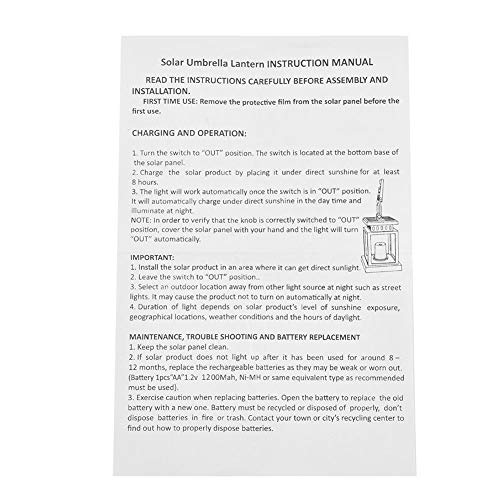 Solar Umbrella Lantern INSTRUCTION MANUAL

READ THE INSTRUCTIONS CAREFULLY BEFORE ASSEMBLY AND INSTALLATION.

FIRST TIME USE: Remove the protective film from the solar panel before the first use.

CHARGING AND OPERATION:

1. Turn the switch to "OUT" position. The switch is located at the bottom base of the solar panel.
2. Charge the solar product by placing it under direct sunshine for at least 8 hours.
3. The light will work automatically once the switch is in "OUT" position. It will automatically charge under direct sunshine in the day time and illuminate at night.
NOTE: In order to verify that the knob is correctly switched to "OUT" position, cover the solar panel with your hand and the light will turn "OUT" automatically.

IMPORTANT:
1. Install the solar product in an area where it can get direct sunlight.
2. Leave the switch to "OUT" position..
3. Select an outdoor location away from other light source at night such as street lights. It may cause the product not to turn on automatically at night.
4. Duration of light depends on solar product's level of sunshine exposure, geographical locations, weather conditions and the hours of daylight.

MAINTENANCE, TROUBLE SHOOTING AND BATTERY REPLACEMENT
1. Keep the solar panel clean.
2. If solar product does not light up after it has been used for around 8 – 12 months, replace the rechargeable batteries as they may be weak or worn out. (Battery 1pcs"AA"1.2v 1200Mah, Ni-MH or same equivalent type as recommended must be used).
3. Exercise caution when replacing batteries. Open the battery to replace the old battery with a new one. Battery must be recycled or disposed of properly, don't dispose batteries in fire or trash. Contact your town or city's recycling center to find out how to properly dispose batteries.